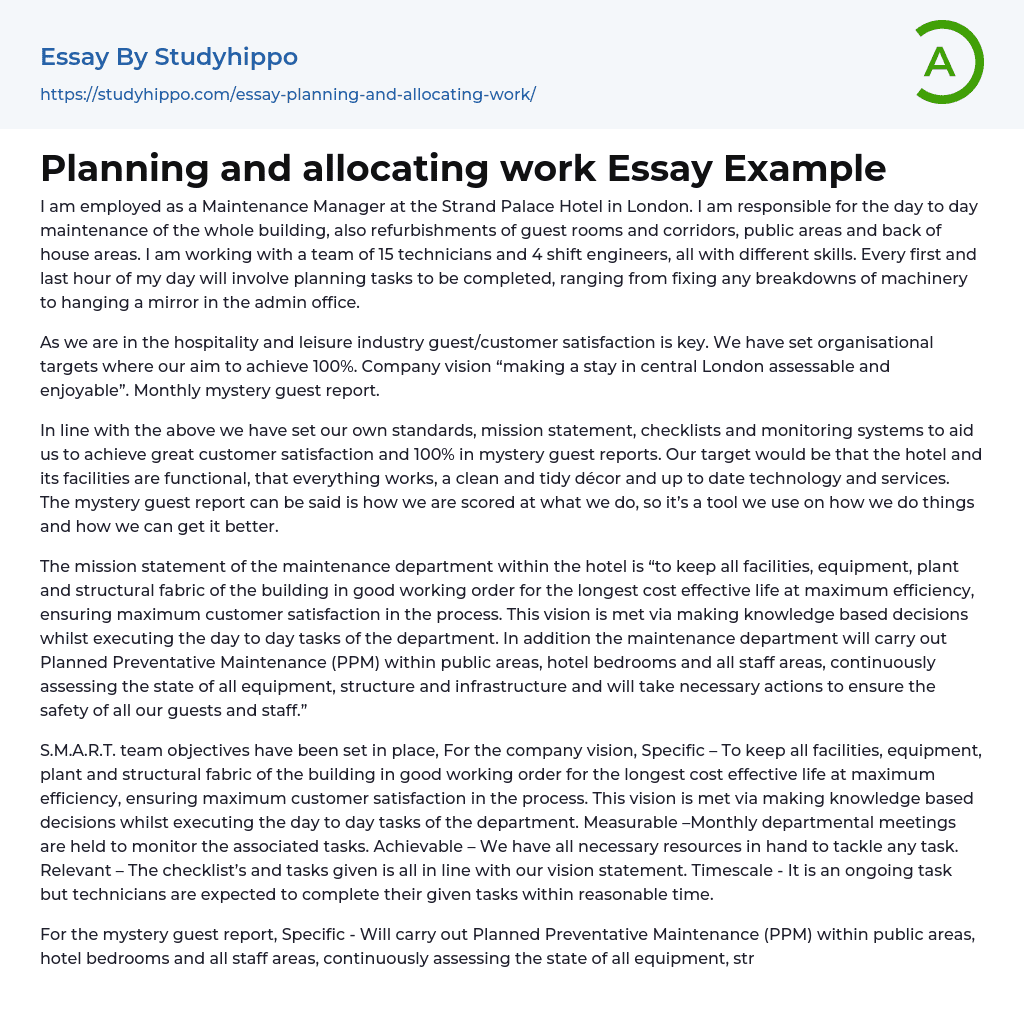 Essay By Studyhippo
https://studyhippo.com/essay-planning-and-allocating-work/

A

Planning and allocating work Essay Example

I am employed as a Maintenance Manager at the Strand Palace Hotel in London. I am responsible for the day to day maintenance of the whole building, also refurbishments of guest rooms and corridors, public areas and back of house areas. I am working with a team of 15 technicians and 4 shift engineers, all with different skills. Every first and last hour of my day will involve planning tasks to be completed, ranging from fixing any breakdowns of machinery to hanging a mirror in the admin office.

As we are in the hospitality and leisure industry guest/customer satisfaction is key. We have set organisational targets where our aim to achieve 100%. Company vision “making a stay in central London assessable and enjoyable”. Monthly mystery guest report.

In line with the above we have set our own standards, mission statement, checklists and monitoring systems to aid us to achieve great customer satisfaction and 100% in mystery guest reports. Our target would be that the hotel and its facilities are functional, that everything works, a clean and tidy décor and up to date technology and services. The mystery guest report can be said is how we are scored at what we do, so it’s a tool we use on how we do things and how we can get it better.

The mission statement of the maintenance department within the hotel is “to keep all facilities, equipment, plant and structural fabric of the building in good working order for the longest cost effective life at maximum efficiency, ensuring maximum customer satisfaction in the process. This vision is met via making knowledge based decisions whilst executing the day to day tasks of the department. In addition the maintenance department will carry out Planned Preventative Maintenance (PPM) within public areas, hotel bedrooms and all staff areas, continuously assessing the state of all equipment, structure and infrastructure and will take necessary actions to ensure the safety of all our guests and staff.”

S.M.A.R.T. team objectives have been set in place, For the company vision, Specific – To keep all facilities, equipment, plant and structural fabric of the building in good working order for the longest cost effective life at maximum efficiency, ensuring maximum customer satisfaction in the process. This vision is met via making knowledge based decisions whilst executing the day to day tasks of the department. Measurable –Monthly departmental meetings are held to monitor the associated tasks. Achievable – We have all necessary resources in hand to tackle any task. Relevant – The checklist’s and tasks given is all in line with our vision statement. Timescale - It is an ongoing task but technicians are expected to complete their given tasks within reasonable time.

For the mystery guest report, Specific - Will carry out Planned Preventative Maintenance (PPM) within public areas, hotel bedrooms and all staff areas, continuously assessing the state of all equipment, str